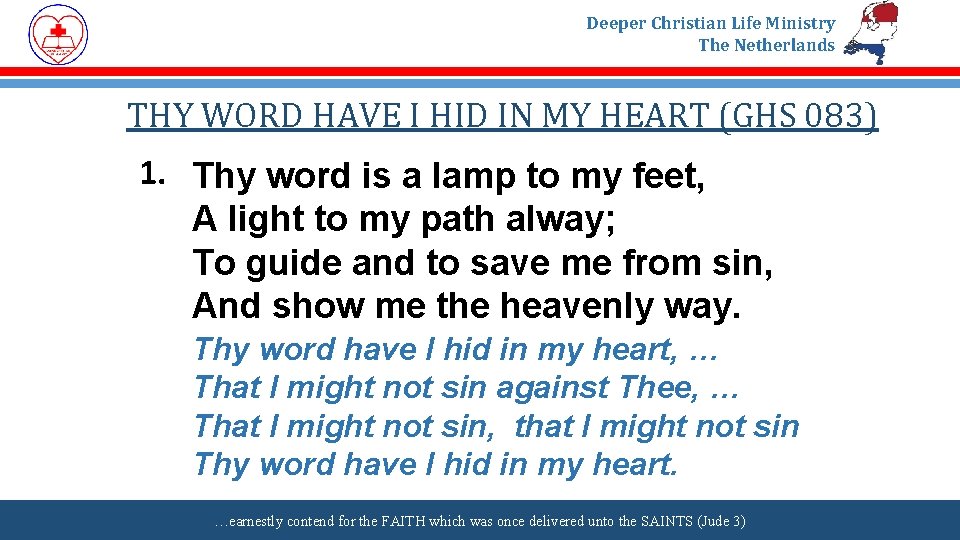 Deeper Christian Life Ministry
The Netherlands

THY WORD HAVE I HID IN MY HEART (GHS 083)

1. Thy word is a lamp to my feet,
A light to my path alway;
To guide and to save me from sin,
And show me the heavenly way.
Thy word have I hid in my heart, …
That I might not sin against Thee, …
That I might not sin, that I might not sin
Thy word have I hid in my heart.

…earnestly contend for the FAITH which was once delivered unto the SAINTS (Jude 3)